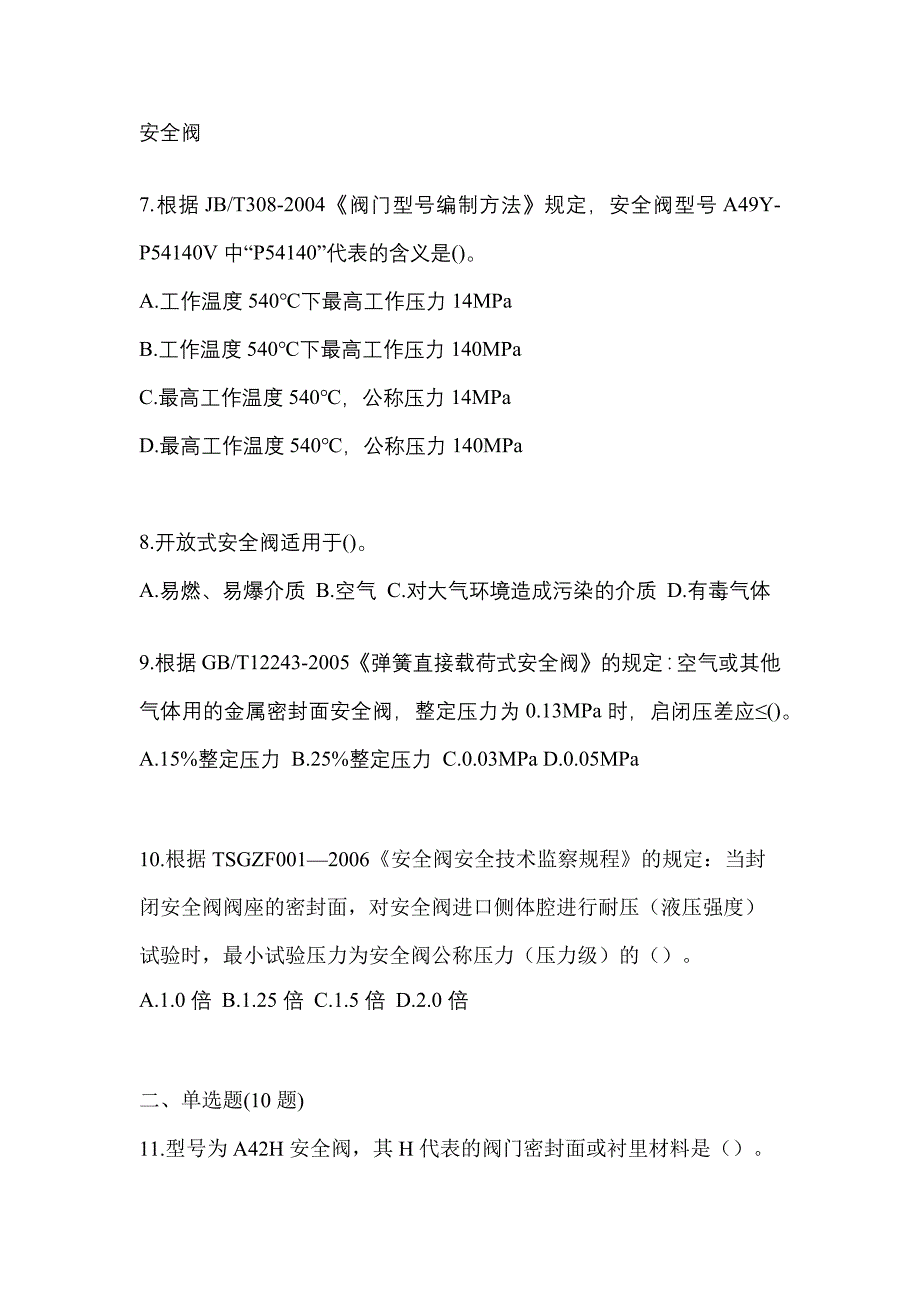 安全阀

7.根据 JB/T308-2004《阀门型号编制方法》规定，安全阀型号 A49Y-P54140V 中“P54140”代表的含义是()。

A.工作温度 540°C下最高工作压力 14MPa

B.工作温度 540°C下最高工作压力 140MPa

C.最高工作温度 540°C，公称压力 14MPa

D.最高工作温度 540°C，公称压力 140MPa

8.开放式安全阀适用于()。

A.易燃、易爆介质 B.空气 C.对大气环境造成污染的介质 D.有毒气体

9.根据 GB/T12243-2005《弹簧直接载荷式安全阀》的规定：空气或其他气体用的金属密封面安全阀，整定压力为 0.13MPa 时，启闭压差应≤()。

A.15%整定压力 B.25%整定压力 C.0.03MPa D.0.05MPa

10.根据 TSGZF001—2006《安全阀安全技术监察规程》的规定：当封闭安全阀阀座的密封面，对安全阀进口侧体腔进行耐压（液压强度）试验时，最小试验压力为安全阀公称压力（压力级）的（）。

A.1.0 倍 B.1.25 倍 C.1.5 倍 D.2.0 倍

二、单选题(10 题)

11.型号为 A42H 安全阀，其 H 代表的阀门密封面或衬里材料是（）。